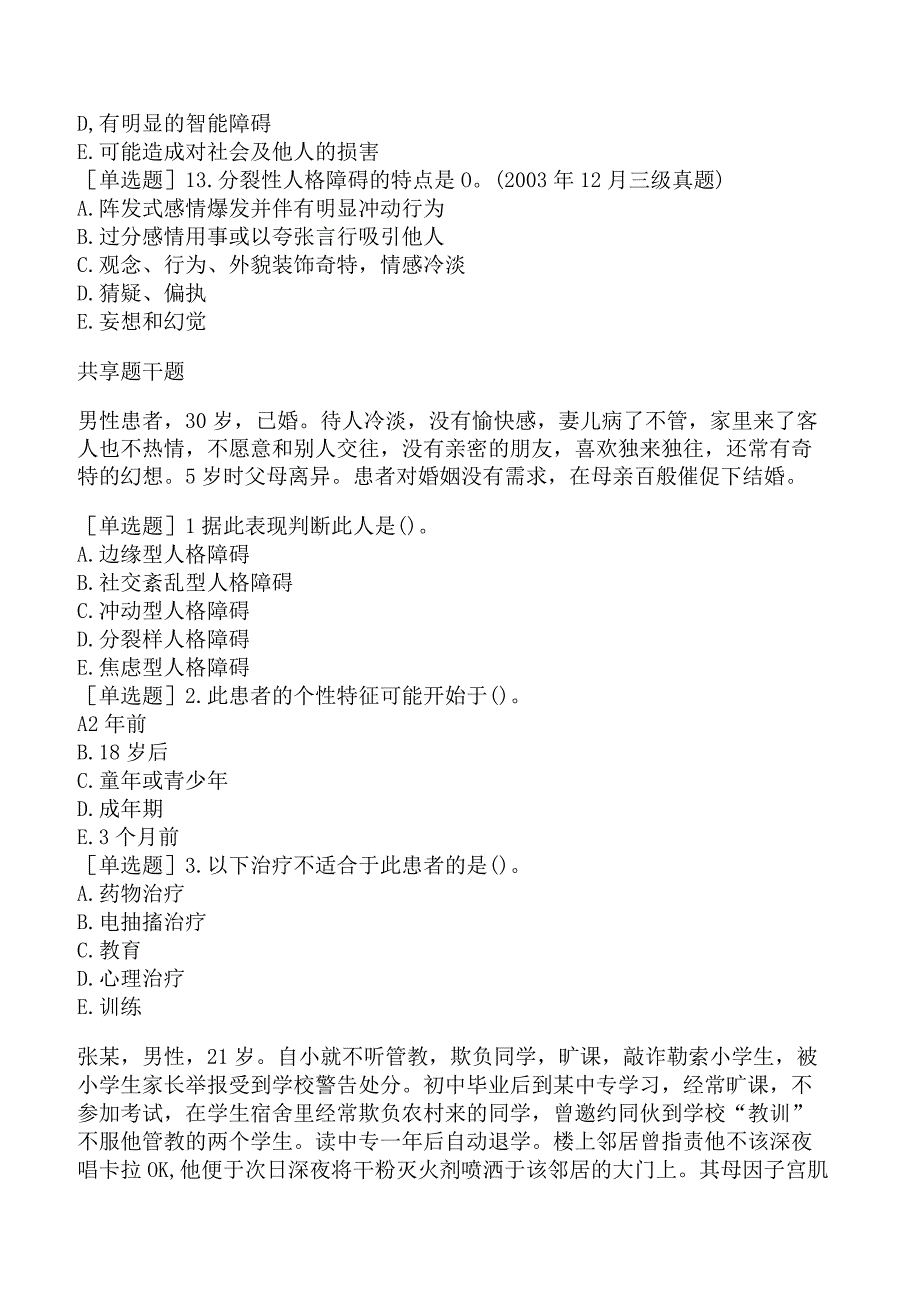 D,有明显的智能障碍
E.可能造成对社会及他人的损害
［单选题］13.分裂性人格障碍的特点是0。(2003年12月三级真题)
A.阵发式感情爆发并伴有明显冲动行为
B.过分感情用事或以夸张言行吸引他人
C.观念、行为、外貌装饰奇特，情感冷淡
D.猜疑、偏执
E.妄想和幻觉

共享题干题

男性患者，30岁，已婚。待人冷淡，没有愉快感，妻儿病了不管，家里来了客人也不热情，不愿意和别人交往，没有亲密的朋友，喜欢独来独往，还常有奇特的幻想。5岁时父母离异。患者对婚姻没有需求，在母亲百般催促下结婚。

［单选题］1据此表现判断此人是()。
A.边缘型人格障碍
B.社交紊乱型人格障碍
C.冲动型人格障碍
D.分裂样人格障碍
E.焦虑型人格障碍
［单选题］2.此患者的个性特征可能开始于()。
A2年前
B.18岁后
C.童年或青少年
D.成年期
E.3个月前
［单选题］3.以下治疗不适合于此患者的是()。
A.药物治疗
B.电抽搐治疗
C.教育
D.心理治疗
E.训练

张某，男性，21岁。自小就不听管教，欺负同学，旷课，敲诈勒索小学生，被小学生家长举报受到学校警告处分。初中毕业后到某中专学习，经常旷课，不参加考试，在学生宿舍里经常欺负农村来的同学，曾邀约同伙到学校“教训”不服他管教的两个学生。读中专一年后自动退学。楼上邻居曾指责他不该深夜唱卡拉OK,他便于次日深夜将干粉灭火剂喷洒于该邻居的大门上。其母因子宫肌